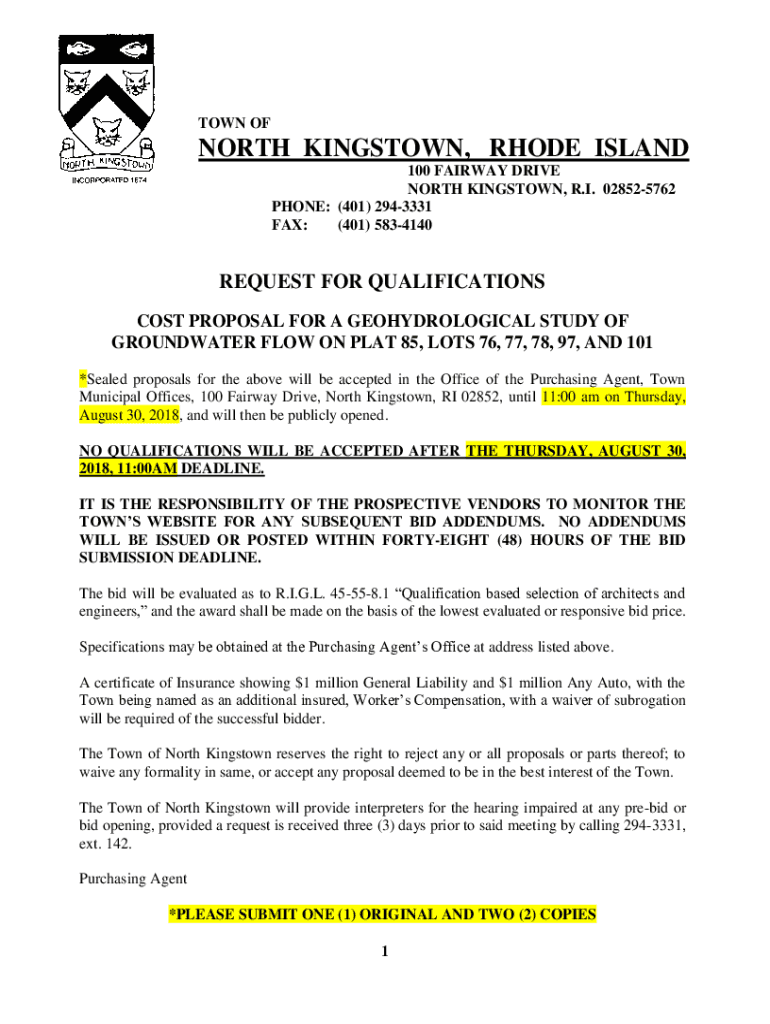 NORTH KINGSTOWN
INCORPORATED 1674

TOWN OF
NORTH KINGSTOWN, RHODE ISLAND
100 FAIRWAY DRIVE
NORTH KINGSTOWN, R.I. 02852-5762
PHONE: (401) 294-3331
FAX: (401) 583-4140

REQUEST FOR QUALIFICATIONS

COST PROPOSAL FOR A GEOHYDROLOGICAL STUDY OF GROUNDWATER FLOW ON PLAT 85, LOTS 76, 77, 78, 97, AND 101

*Sealed proposals for the above will be accepted in the Office of the Purchasing Agent, Town Municipal Offices, 100 Fairway Drive, North Kingstown, RI 02852, until 11:00 am on Thursday, August 30, 2018, and will then be publicly opened.

NO QUALIFICATIONS WILL BE ACCEPTED AFTER THE THURSDAY, AUGUST 30, 2018, 11:00AM DEADLINE.

IT IS THE RESPONSIBILITY OF THE PROSPECTIVE VENDORS TO MONITOR THE TOWN'S WEBSITE FOR ANY SUBSEQUENT BID ADDENDUMS. NO ADDENDUMS WILL BE ISSUED OR POSTED WITHIN FORTY-EIGHT (48) HOURS OF THE BID SUBMISSION DEADLINE.

The bid will be evaluated as to R.I.G.L. 45-55-8.1 "Qualification based selection of architects and engineers," and the award shall be made on the basis of the lowest evaluated or responsive bid price.

Specifications may be obtained at the Purchasing Agent's Office at address listed above.

A certificate of Insurance showing $1 million General Liability and $1 million Any Auto, with the Town being named as an additional insured, Worker's Compensation, with a waiver of subrogation will be required of the successful bidder.

The Town of North Kingstown reserves the right to reject any or all proposals or parts thereof; to waive any formality in same, or accept any proposal deemed to be in the best interest of the Town.

The Town of North Kingstown will provide interpreters for the hearing impaired at any pre-bid or bid opening, provided a request is received three (3) days prior to said meeting by calling 294-3331, ext. 142.

Purchasing Agent

*PLEASE SUBMIT ONE (1) ORIGINAL AND TWO (2) COPIES

1